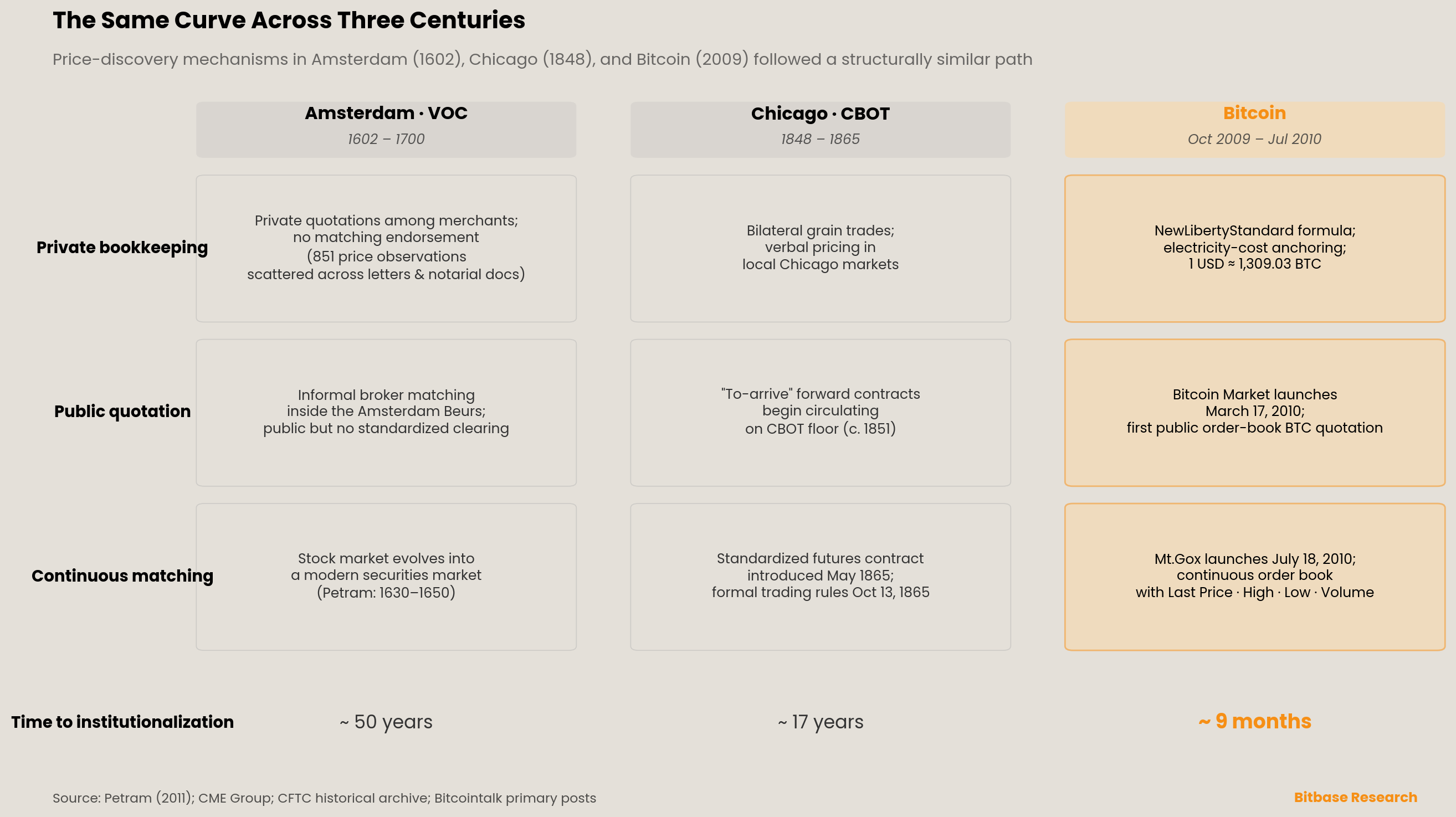 The Same Curve Across Three Centuries

Price-discovery mechanisms in Amsterdam (1602), Chicago (1848), and Bitcoin (2009) followed a structurally similar path

| | Amsterdam · VOC 1602 – 1700 | Chicago · CBOT 1848 – 1865 | Bitcoin Oct 2009 – Jul 2010 |
|---|---|---|---|
| Private bookkeeping | Private quotations among merchants; no matching endorsement (851 price observations scattered across letters & notarial docs) | Bilateral grain trades; verbal pricing in local Chicago markets | NewLibertyStandard formula; electricity-cost anchoring; 1 USD ≈ 1,309.03 BTC |
| Public quotation | Informal broker matching inside the Amsterdam Beurs; public but no standardized clearing | "To-arrive" forward contracts begin circulating on CBOT floor (c. 1851) | Bitcoin Market launches March 17, 2010; first public order-book BTC quotation |
| Continuous matching | Stock market evolves into a modern securities market (Petram: 1630–1650) | Standardized futures contract introduced May 1865; formal trading rules Oct 13, 1865 | Mt.Gox launches July 18, 2010; continuous order book with Last Price · High · Low · Volume |
| Time to institutionalization | ~ 50 years | ~ 17 years | ~ 9 months |

Source: Petram (2011); CME Group; CFTC historical archive; Bitcointalk primary posts

Bitbase Research